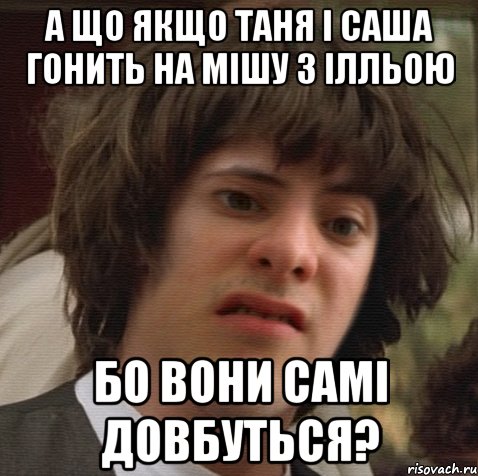 А ЩО ЯКЩО ТАНЯ І САША ГОНИТЬ НА МІШУ З ІЛЛЬОЮ

БО ВОНИ САМІ ДОВБУТЬСЯ?

risovach.ru